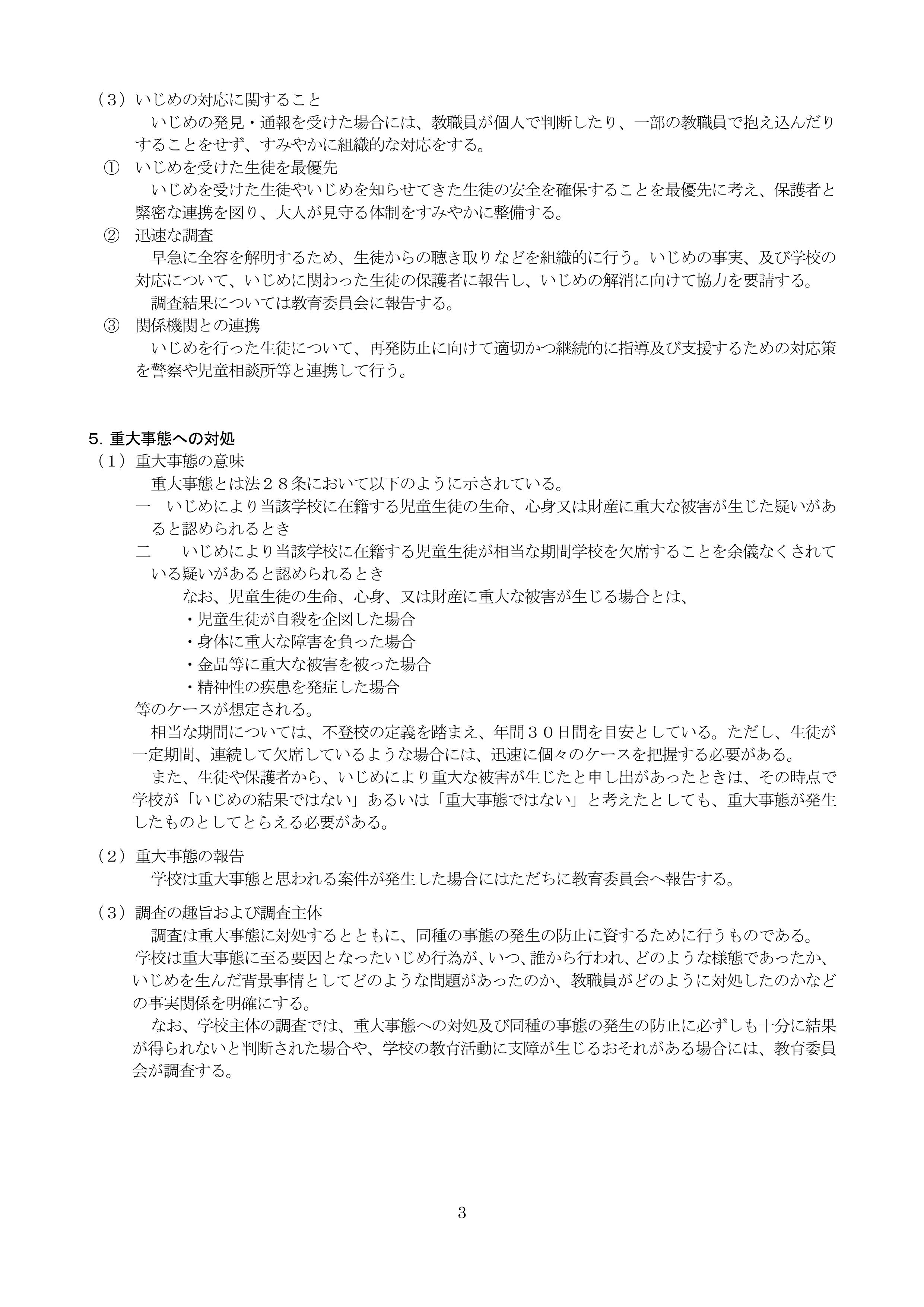 （３）いじめの対応に関すること

いじめの発見・通報を受けた場合には、教職員が個人で判断したり、一部の教職員で抱え込んだりすることをせず、すみやかに組織的な対応をする。

① いじめを受けた生徒を最優先

いじめを受けた生徒やいじめを知らせてきた生徒の安全を確保することを最優先に考え、保護者と緊密な連携を図り、大人が見守る体制をすみやかに整備する。

② 迅速な調査

早急に全容を解明するため、生徒からの聴き取りなどを組織的に行う。いじめの事実、及び学校の対応について、いじめに関わった生徒の保護者に報告し、いじめの解消に向けて協力を要請する。

調査結果については教育委員会に報告する。

③ 関係機関との連携

いじめを行った生徒について、再発防止に向けて適切かつ継続的に指導及び支援するための対応策を警察や児童相談所等と連携して行う。

５. 重大事態への対処

（１）重大事態の意味

重大事態とは法２８条において以下のように示されている。

一 いじめにより当該学校に在籍する児童生徒の生命、心身又は財産に重大な被害が生じた疑いがあると認められるとき

二 いじめにより当該学校に在籍する児童生徒が相当な期間学校を欠席することを余儀なくされている疑いがあると認められるとき

なお、児童生徒の生命、心身、又は財産に重大な被害が生じる場合とは、

・児童生徒が自殺を企図した場合
・身体に重大な障害を負った場合
・金品等に重大な被害を被った場合
・精神性の疾患を発症した場合

等のケースが想定される。

相当な期間については、不登校の定義を踏まえ、年間３０日間を目安としている。ただし、生徒が一定期間、連続して欠席しているような場合には、迅速に個々のケースを把握する必要がある。

また、生徒や保護者から、いじめにより重大な被害が生じたと申し出があったときは、その時点で学校が「いじめの結果ではない」あるいは「重大事態ではない」と考えたとしても、重大事態が発生したものとしてとらえる必要がある。

（２）重大事態の報告

学校は重大事態と思われる案件が発生した場合にはただちに教育委員会へ報告する。

（３）調査の趣旨および調査主体

調査は重大事態に対処するとともに、同種の事態の発生の防止に資するために行うものである。

学校は重大事態に至る要因となったいじめ行為が、いつ、誰から行われ、どのような様態であったか、いじめを生んだ背景事情としてどのような問題があったのか、教職員がどのように対処したのかなどの事実関係を明確にする。

なお、学校主体の調査では、重大事態への対処及び同種の事態の発生の防止に必ずしも十分に結果が得られないと判断された場合や、学校の教育活動に支障が生じるおそれがある場合には、教育委員会が調査する。

3